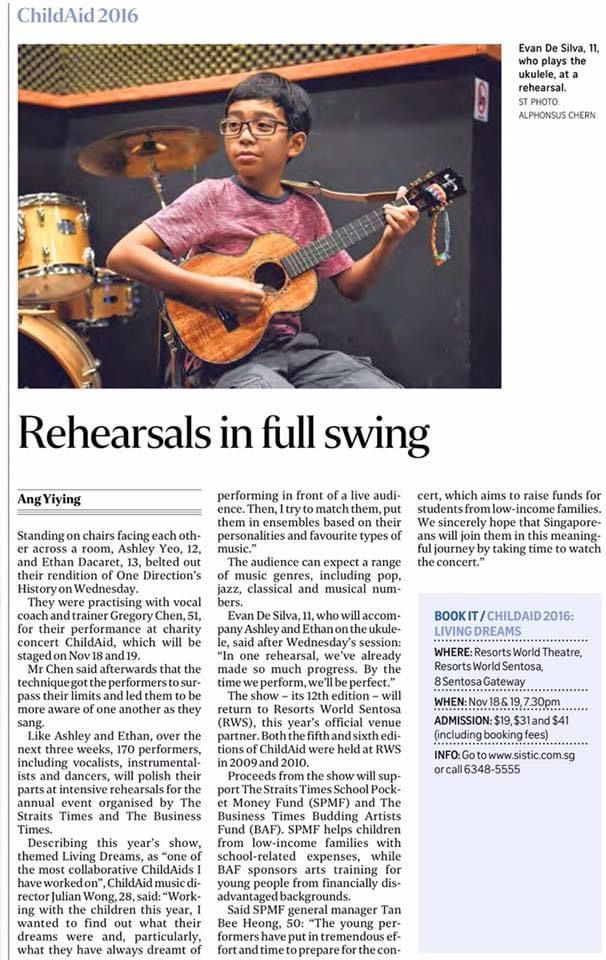 ChildAid 2016

Evan De Silva, 11, who plays the ukulele, at a rehearsal.
ST PHOTO: ALPHONSUS CHERN

Rehearsals in full swing

Ang Yiying

Standing on chairs facing each other across a room, Ashley Yeo, 12, and Ethan Dacaret, 13, belted out their rendition of One Direction's History on Wednesday.

They were practising with vocal coach and trainer Gregory Chen, 51, for their performance at charity concert ChildAid, which will be staged on Nov 18 and 19.

Mr Chen said afterwards that the technique got the performers to surpass their limits and led them to be more aware of one another as they sang.

Like Ashley and Ethan, over the next three weeks, 170 performers, including vocalists, instrumentalists and dancers, will polish their parts at intensive rehearsals for the annual event organised by The Straits Times and The Business Times.

Describing this year's show, themed Living Dreams, as "one of the most collaborative ChildAids I have worked on", ChildAid music director Julian Wong, 28, said: "Working with the children this year, I wanted to find out what their dreams were and, particularly, what they have always dreamt of performing in front of a live audience. Then, I try to match them, put them in ensembles based on their personalities and favourite types of music."

The audience can expect a range of music genres, including pop, jazz, classical and musical numbers.

Evan De Silva, 11, who will accompany Ashley and Ethan on the ukulele, said after Wednesday's session: "In one rehearsal, we've already made so much progress. By the time we perform, we'll be perfect."

The show – its 12th edition – will return to Resorts World Sentosa (RWS), this year's official venue partner. Both the fifth and sixth editions of ChildAid were held at RWS in 2009 and 2010.

Proceeds from the show will support The Straits Times School Pocket Money Fund (SPMF) and The Business Times Budding Artists Fund (BAF). SPMF helps children from low-income families with school-related expenses, while BAF sponsors arts training for young people from financially disadvantaged backgrounds.

Said SPMF general manager Tan Bee Heong, 50: "The young performers have put in tremendous effort and time to prepare for the concert, which aims to raise funds for students from low-income families. We sincerely hope that Singaporeans will join them in this meaningful journey by taking time to watch the concert."

BOOK IT / CHILDAID 2016: LIVING DREAMS

WHERE: Resorts World Theatre, Resorts World Sentosa, 8 Sentosa Gateway

WHEN: Nov 18 & 19, 7.30pm

ADMISSION: $19, $31 and $41 (including booking fees)

INFO: Go to www.sistic.com.sg or call 6348-5555